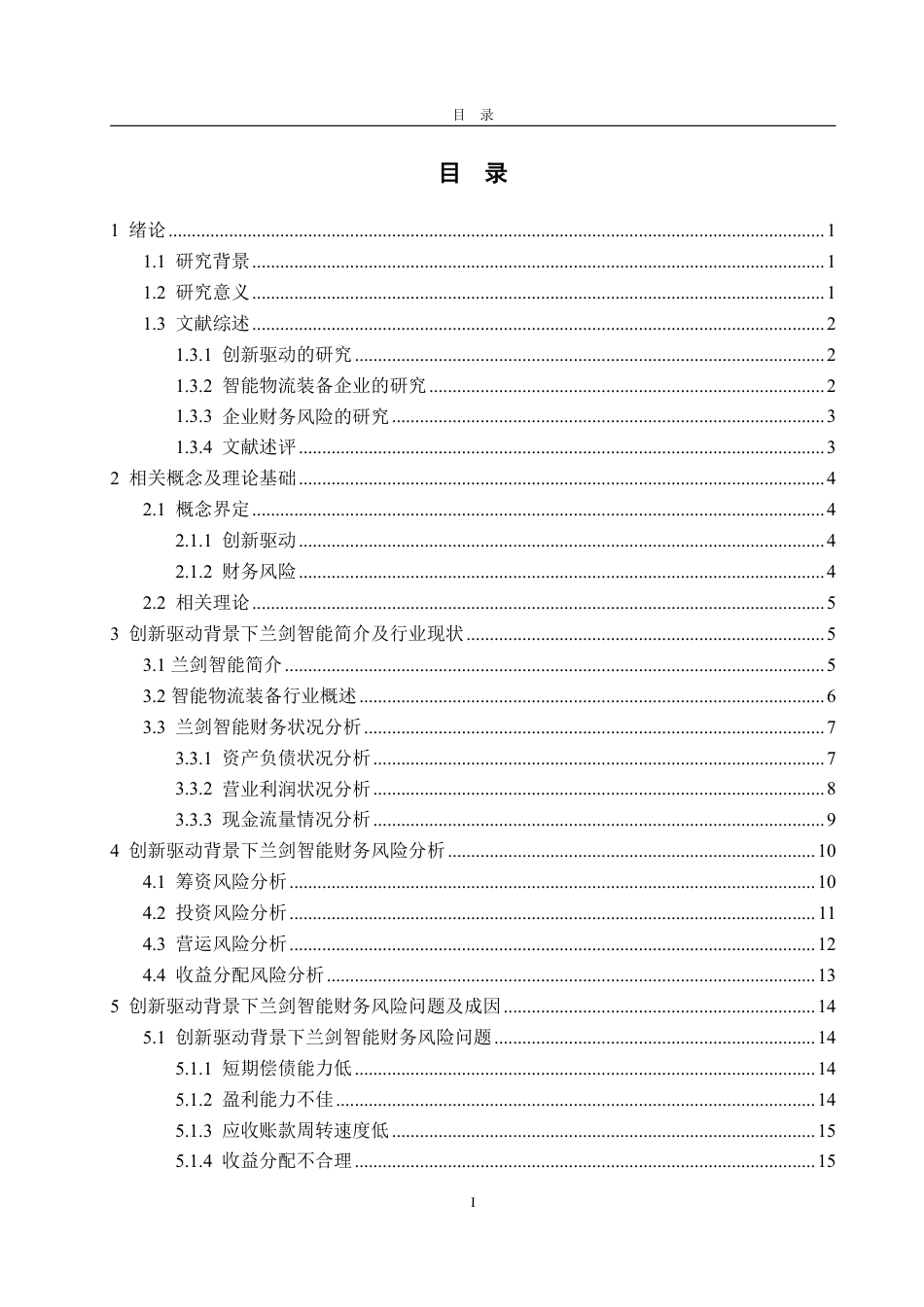 目 录

目 录

1 绪论 ........ 1
1.1 研究背景 ........ 1
1.2 研究意义 ........ 1
1.3 文献综述 ........ 2
1.3.1 创新驱动的研究 ........ 2
1.3.2 智能物流装备企业的研究 ........ 2
1.3.3 企业财务风险的研究 ........ 3
1.3.4 文献述评 ........ 3
2 相关概念及理论基础 ........ 4
2.1 概念界定 ........ 4
2.1.1 创新驱动 ........ 4
2.1.2 财务风险 ........ 4
2.2 相关理论 ........ 5
3 创新驱动背景下兰剑智能简介及行业现状 ........ 5
3.1 兰剑智能简介 ........ 5
3.2 智能物流装备行业概述 ........ 6
3.3 兰剑智能财务状况分析 ........ 7
3.3.1 资产负债状况分析 ........ 7
3.3.2 营业利润状况分析 ........ 8
3.3.3 现金流量情况分析 ........ 9
4 创新驱动背景下兰剑智能财务风险分析 ........ 10
4.1 筹资风险分析 ........ 10
4.2 投资风险分析 ........ 11
4.3 营运风险分析 ........ 12
4.4 收益分配风险分析 ........ 13
5 创新驱动背景下兰剑智能财务风险问题及成因 ........ 14
5.1 创新驱动背景下兰剑智能财务风险问题 ........ 14
5.1.1 短期偿债能力低 ........ 14
5.1.2 盈利能力不佳 ........ 14
5.1.3 应收账款周转速度低 ........ 15
5.1.4 收益分配不合理 ........ 15

I